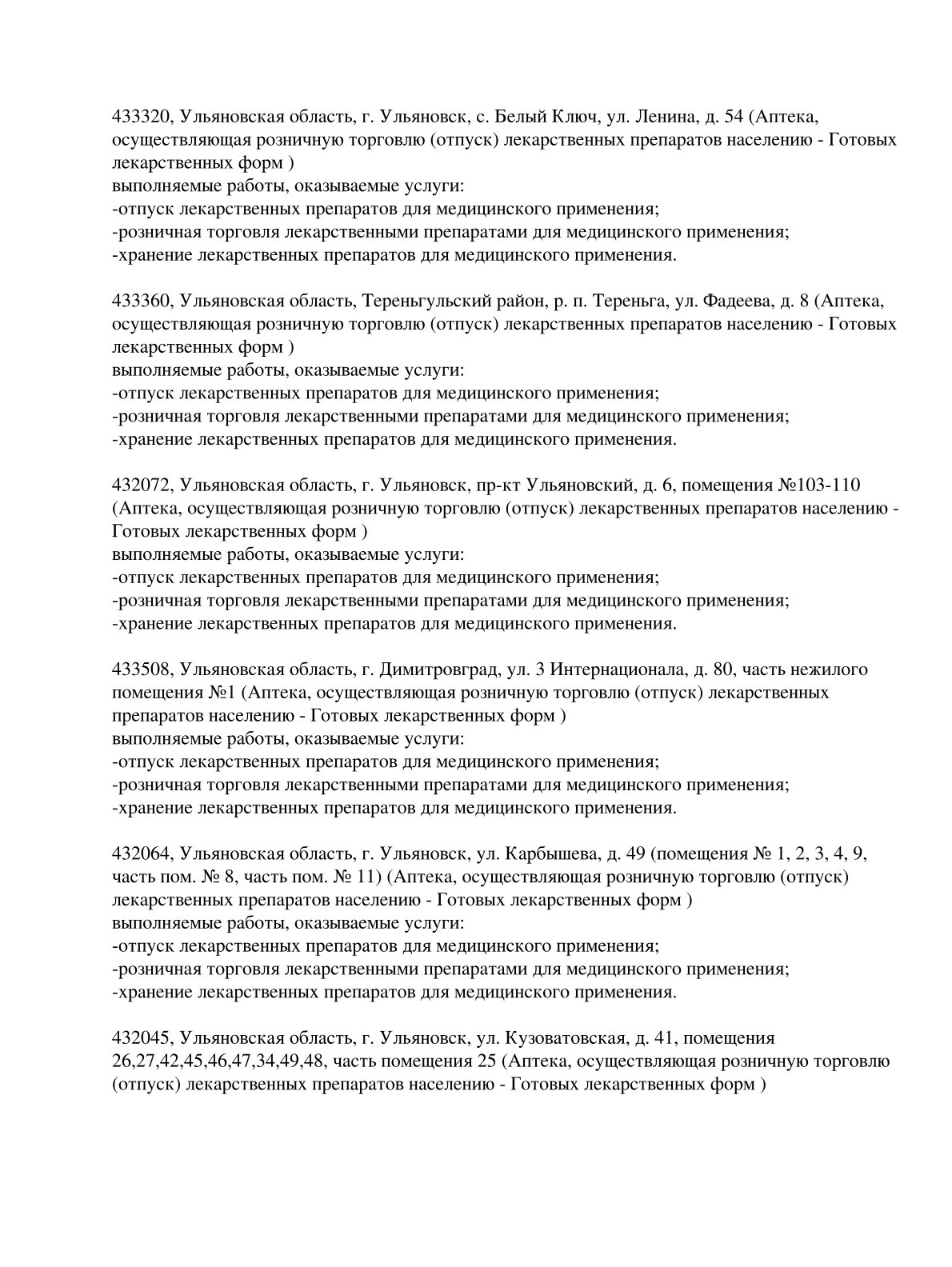 433320, Ульяновская область, г. Ульяновск, с. Белый Ключ, ул. Ленина, д. 54 (Аптека, осуществляющая розничную торговлю (отпуск) лекарственных препаратов населению - Готовых лекарственных форм )
выполняемые работы, оказываемые услуги:
-отпуск лекарственных препаратов для медицинского применения;
-розничная торговля лекарственными препаратами для медицинского применения;
-хранение лекарственных препаратов для медицинского применения.

433360, Ульяновская область, Тереньгульский район, р. п. Тереньга, ул. Фадеева, д. 8 (Аптека, осуществляющая розничную торговлю (отпуск) лекарственных препаратов населению - Готовых лекарственных форм )
выполняемые работы, оказываемые услуги:
-отпуск лекарственных препаратов для медицинского применения;
-розничная торговля лекарственными препаратами для медицинского применения;
-хранение лекарственных препаратов для медицинского применения.

432072, Ульяновская область, г. Ульяновск, пр-кт Ульяновский, д. 6, помещения №103-110 (Аптека, осуществляющая розничную торговлю (отпуск) лекарственных препаратов населению - Готовых лекарственных форм )
выполняемые работы, оказываемые услуги:
-отпуск лекарственных препаратов для медицинского применения;
-розничная торговля лекарственными препаратами для медицинского применения;
-хранение лекарственных препаратов для медицинского применения.

433508, Ульяновская область, г. Димитровград, ул. 3 Интернационала, д. 80, часть нежилого помещения №1 (Аптека, осуществляющая розничную торговлю (отпуск) лекарственных препаратов населению - Готовых лекарственных форм )
выполняемые работы, оказываемые услуги:
-отпуск лекарственных препаратов для медицинского применения;
-розничная торговля лекарственными препаратами для медицинского применения;
-хранение лекарственных препаратов для медицинского применения.

432064, Ульяновская область, г. Ульяновск, ул. Карбышева, д. 49 (помещения № 1, 2, 3, 4, 9, часть пом. № 8, часть пом. № 11) (Аптека, осуществляющая розничную торговлю (отпуск) лекарственных препаратов населению - Готовых лекарственных форм )
выполняемые работы, оказываемые услуги:
-отпуск лекарственных препаратов для медицинского применения;
-розничная торговля лекарственными препаратами для медицинского применения;
-хранение лекарственных препаратов для медицинского применения.

432045, Ульяновская область, г. Ульяновск, ул. Кузоватовская, д. 41, помещения 26,27,42,45,46,47,34,49,48, часть помещения 25 (Аптека, осуществляющая розничную торговлю (отпуск) лекарственных препаратов населению - Готовых лекарственных форм )